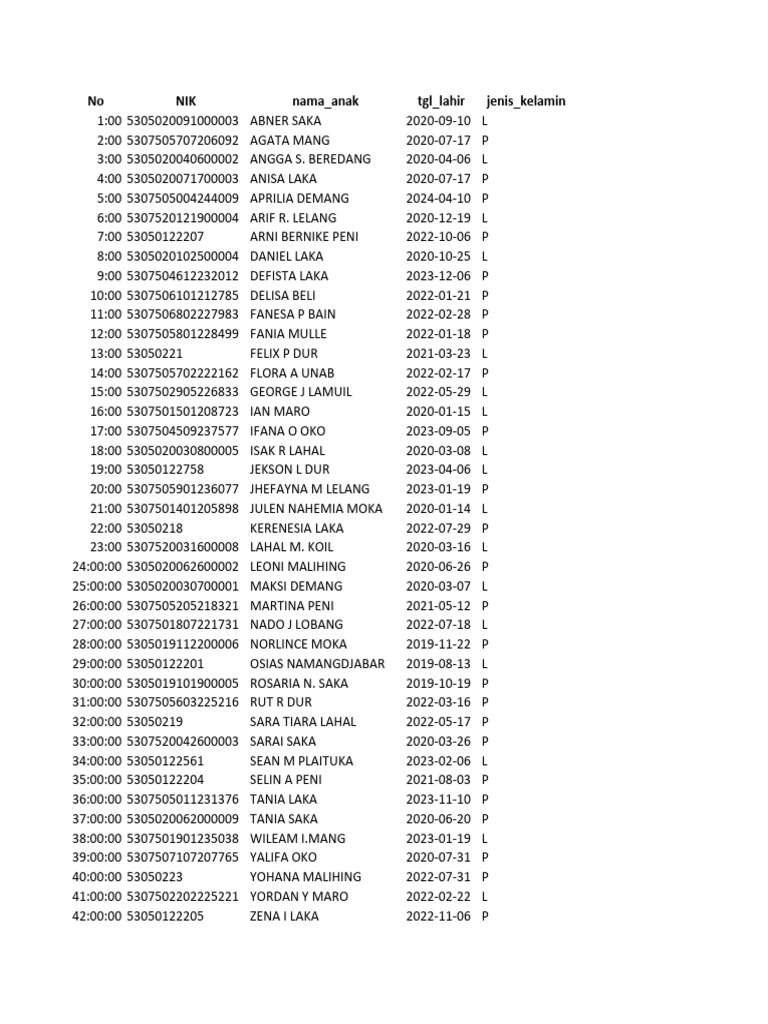 | No | NIK | nama_anak | tgl_lahir | jenis_kelamin |
|---|---|---|---|---|
| 1:00 | 5305020091000003 | ABNER SAKA | 2020-09-10 | L |
| 2:00 | 5307505707206092 | AGATA MANG | 2020-07-17 | P |
| 3:00 | 5305020040600002 | ANGGA S. BEREDANG | 2020-04-06 | L |
| 4:00 | 5305020071700003 | ANISA LAKA | 2020-07-17 | P |
| 5:00 | 5307505004244009 | APRILIA DEMANG | 2024-04-10 | P |
| 6:00 | 5307520121900004 | ARIF R. LELANG | 2020-12-19 | L |
| 7:00 | 53050122207 | ARNI BERNIKE PENI | 2022-10-06 | P |
| 8:00 | 5305020102500004 | DANIEL LAKA | 2020-10-25 | L |
| 9:00 | 5307504612232012 | DEFISTA LAKA | 2023-12-06 | P |
| 10:00 | 5307506101212785 | DELISA BELI | 2022-01-21 | P |
| 11:00 | 5307506802227983 | FANESA P BAIN | 2022-02-28 | P |
| 12:00 | 5307505801228499 | FANIA MULLE | 2022-01-18 | P |
| 13:00 | 53050221 | FELIX P DUR | 2021-03-23 | L |
| 14:00 | 5307505702222162 | FLORA A UNAB | 2022-02-17 | P |
| 15:00 | 5307502905226833 | GEORGE J LAMUIL | 2022-05-29 | L |
| 16:00 | 5307501501208723 | IAN MARO | 2020-01-15 | L |
| 17:00 | 5307504509237577 | IFANA O OKO | 2023-09-05 | P |
| 18:00 | 5305020030800005 | ISAK R LAHAL | 2020-03-08 | L |
| 19:00 | 53050122758 | JEKSON L DUR | 2023-04-06 | L |
| 20:00 | 5307505901236077 | JHEFAYNA M LELANG | 2023-01-19 | P |
| 21:00 | 5307501401205898 | JULEN NAHEMIA MOKA | 2020-01-14 | L |
| 22:00 | 53050218 | KERENESIA LAKA | 2022-07-29 | P |
| 23:00 | 5307520031600008 | LAHAL M. KOIL | 2020-03-16 | L |
| 24:00:00 | 5305020062600002 | LEONI MALIHING | 2020-06-26 | P |
| 25:00:00 | 5305020030700001 | MAKSI DEMANG | 2020-03-07 | L |
| 26:00:00 | 5307505205218321 | MARTINA PENI | 2021-05-12 | P |
| 27:00:00 | 5307501807221731 | NADO J LOBANG | 2022-07-18 | L |
| 28:00:00 | 5305019112200006 | NORLINCE MOKA | 2019-11-22 | P |
| 29:00:00 | 53050122201 | OSIAS NAMANGDJABAR | 2019-08-13 | L |
| 30:00:00 | 5305019101900005 | ROSARIA N. SAKA | 2019-10-19 | P |
| 31:00:00 | 5307505603225216 | RUT R DUR | 2022-03-16 | P |
| 32:00:00 | 53050219 | SARA TIARA LAHAL | 2022-05-17 | P |
| 33:00:00 | 5307520042600003 | SARAI SAKA | 2020-03-26 | P |
| 34:00:00 | 53050122561 | SEAN M PLAITUKA | 2023-02-06 | L |
| 35:00:00 | 53050122204 | SELIN A PENI | 2021-08-03 | P |
| 36:00:00 | 5307505011231376 | TANIA LAKA | 2023-11-10 | P |
| 37:00:00 | 5305020062000009 | TANIA SAKA | 2020-06-20 | P |
| 38:00:00 | 5307501901235038 | WILEAM I.MANG | 2023-01-19 | L |
| 39:00:00 | 5307507107207765 | YALIFA OKO | 2020-07-31 | P |
| 40:00:00 | 53050223 | YOHANA MALIHING | 2022-07-31 | P |
| 41:00:00 | 5307502202225221 | YORDAN Y MARO | 2022-02-22 | L |
| 42:00:00 | 53050122205 | ZENA I LAKA | 2022-11-06 | P |